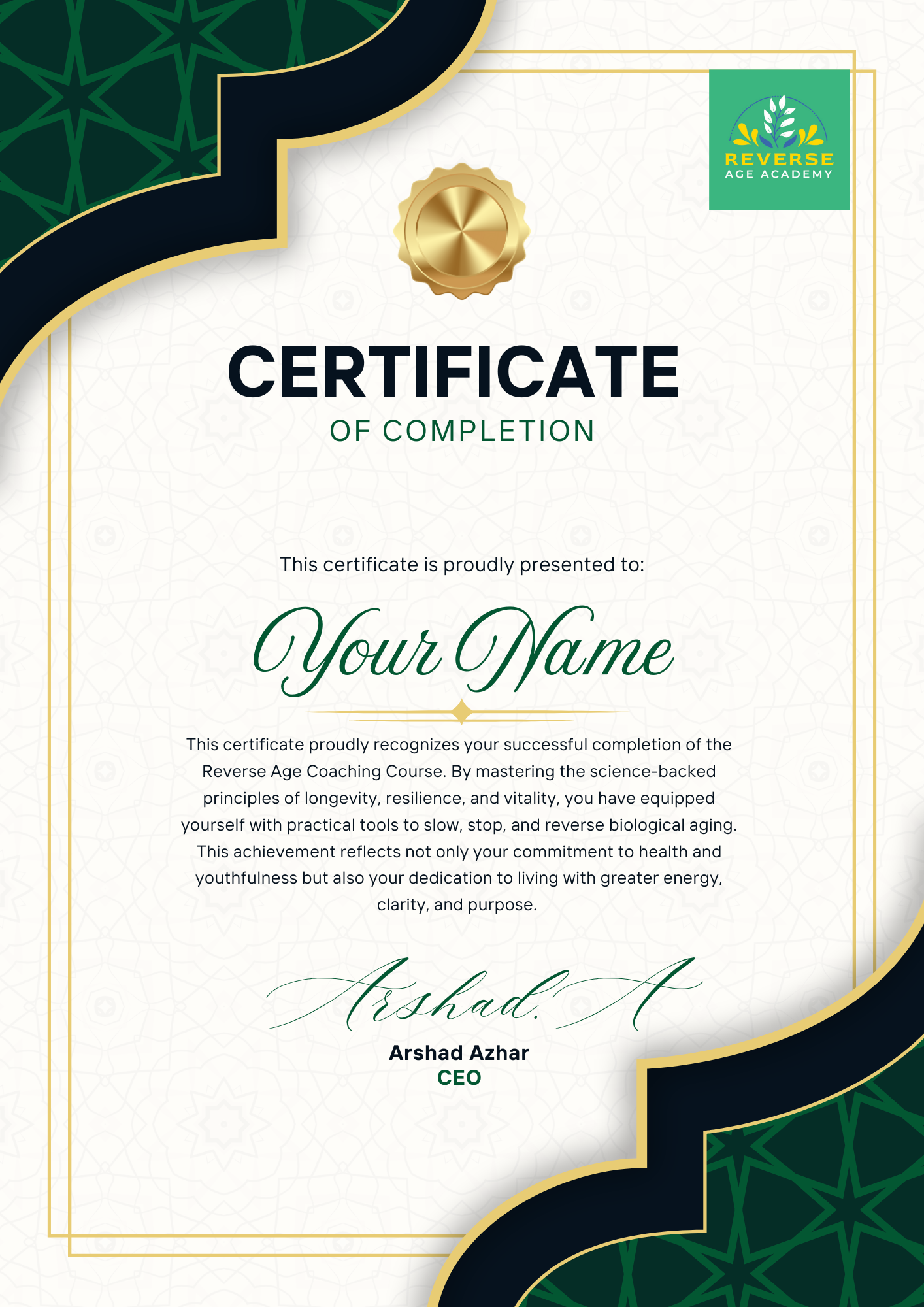 REVERSE
AGE ACADEMY

CERTIFICATE
OF COMPLETION

This certificate is proudly presented to:

Your Name

This certificate proudly recognizes your successful completion of the Reverse Age Coaching Course. By mastering the science-backed principles of longevity, resilience, and vitality, you have equipped yourself with practical tools to slow, stop, and reverse biological aging. This achievement reflects not only your commitment to health and youthfulness but also your dedication to living with greater energy, clarity, and purpose.

Arshad. A

Arshad Azhar
CEO